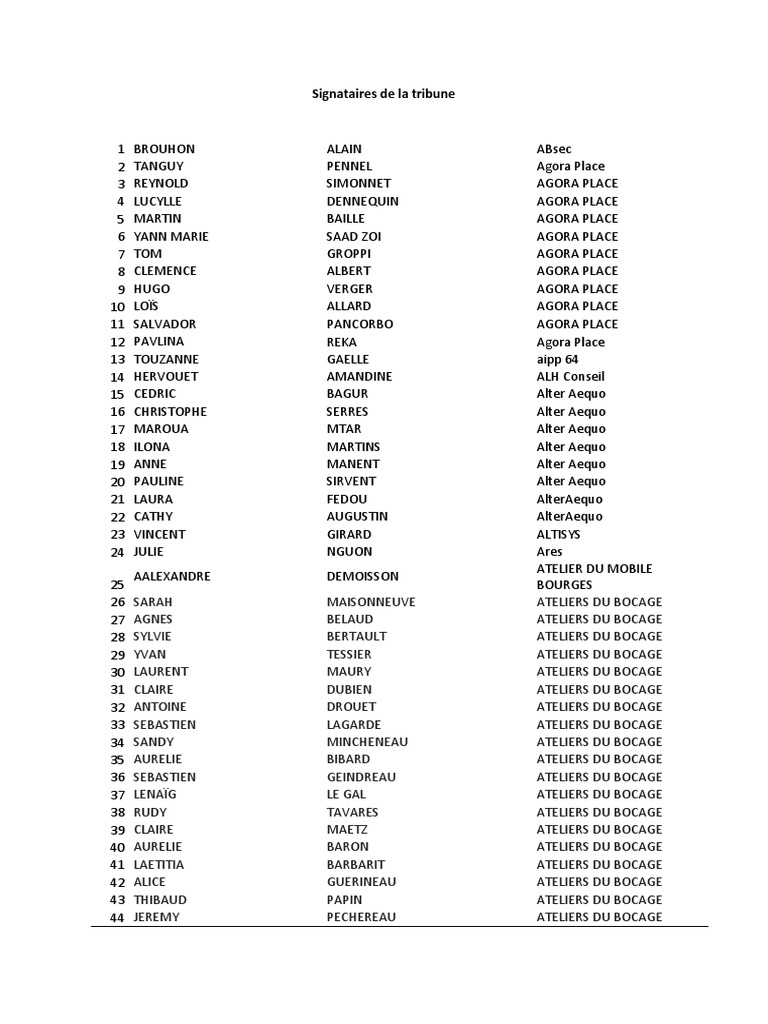 Signataires de la tribune

| | | | |
|---|---|---|---|
| 1 | BROUHON | ALAIN | ABsec |
| 2 | TANGUY | PENNEL | Agora Place |
| 3 | REYNOLD | SIMONNET | AGORA PLACE |
| 4 | LUCYLLE | DENNEQUIN | AGORA PLACE |
| 5 | MARTIN | BAILLE | AGORA PLACE |
| 6 | YANN MARIE | SAAD ZOI | AGORA PLACE |
| 7 | TOM | GROPPI | AGORA PLACE |
| 8 | CLEMENCE | ALBERT | AGORA PLACE |
| 9 | HUGO | VERGER | AGORA PLACE |
| 10 | LOÏS | ALLARD | AGORA PLACE |
| 11 | SALVADOR | PANCORBO | AGORA PLACE |
| 12 | PAVLINA | REKA | Agora Place |
| 13 | TOUZANNE | GAELLE | aipp 64 |
| 14 | HERVOUET | AMANDINE | ALH Conseil |
| 15 | CEDRIC | BAGUR | Alter Aequo |
| 16 | CHRISTOPHE | SERRES | Alter Aequo |
| 17 | MAROUA | MTAR | Alter Aequo |
| 18 | ILONA | MARTINS | Alter Aequo |
| 19 | ANNE | MANENT | Alter Aequo |
| 20 | PAULINE | SIRVENT | Alter Aequo |
| 21 | LAURA | FEDOU | AlterAequo |
| 22 | CATHY | AUGUSTIN | AlterAequo |
| 23 | VINCENT | GIRARD | ALTISYS |
| 24 | JULIE | NGUON | Ares |
| 25 | AALEXANDRE | DEMOISSON | ATELIER DU MOBILE BOURGES |
| 26 | SARAH | MAISONNEUVE | ATELIERS DU BOCAGE |
| 27 | AGNES | BELAUD | ATELIERS DU BOCAGE |
| 28 | SYLVIE | BERTAULT | ATELIERS DU BOCAGE |
| 29 | YVAN | TESSIER | ATELIERS DU BOCAGE |
| 30 | LAURENT | MAURY | ATELIERS DU BOCAGE |
| 31 | CLAIRE | DUBIEN | ATELIERS DU BOCAGE |
| 32 | ANTOINE | DROUET | ATELIERS DU BOCAGE |
| 33 | SEBASTIEN | LAGARDE | ATELIERS DU BOCAGE |
| 34 | SANDY | MINCHENEAU | ATELIERS DU BOCAGE |
| 35 | AURELIE | BIBARD | ATELIERS DU BOCAGE |
| 36 | SEBASTIEN | GEINDREAU | ATELIERS DU BOCAGE |
| 37 | LENAÏG | LE GAL | ATELIERS DU BOCAGE |
| 38 | RUDY | TAVARES | ATELIERS DU BOCAGE |
| 39 | CLAIRE | MAETZ | ATELIERS DU BOCAGE |
| 40 | AURELIE | BARON | ATELIERS DU BOCAGE |
| 41 | LAETITIA | BARBARIT | ATELIERS DU BOCAGE |
| 42 | ALICE | GUERINEAU | ATELIERS DU BOCAGE |
| 43 | THIBAUD | PAPIN | ATELIERS DU BOCAGE |
| 44 | JEREMY | PECHEREAU | ATELIERS DU BOCAGE |